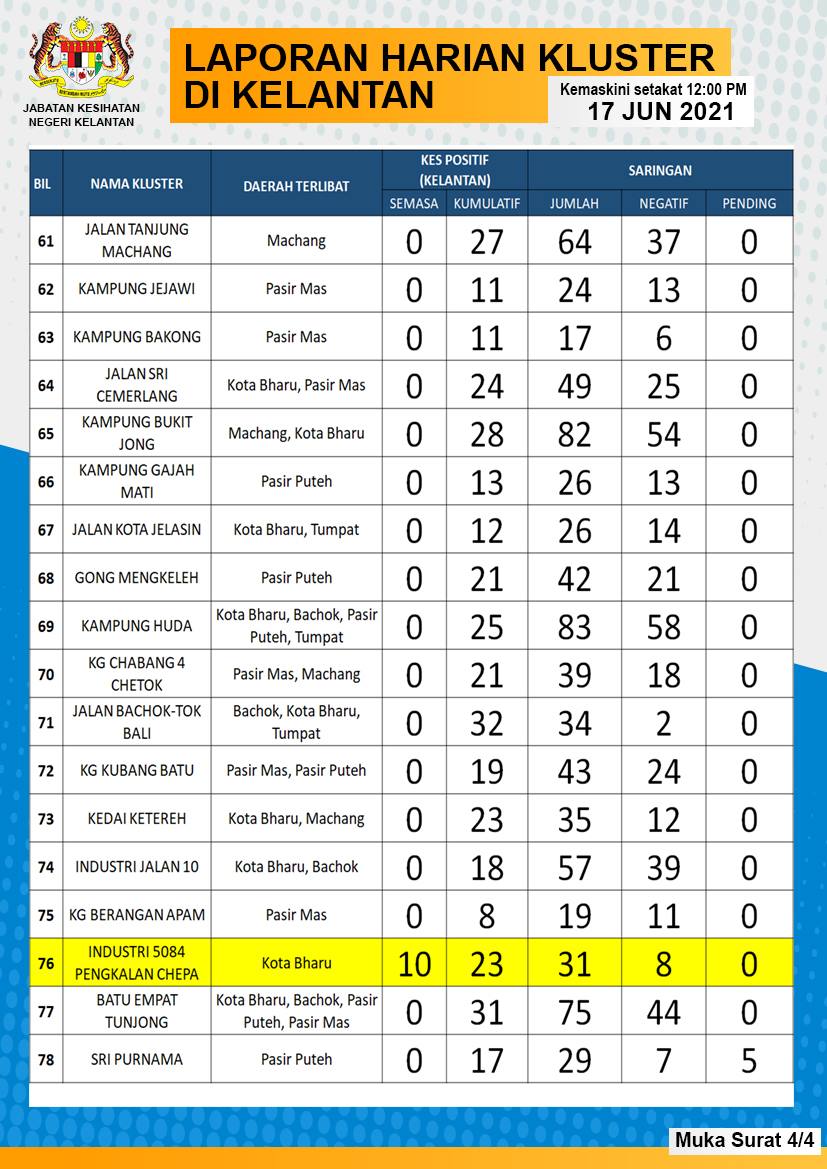 JABATAN KESIHATAN NEGERI KELANTAN

LAPORAN HARIAN KLUSTER DI KELANTAN

Kemaskini setakat 12:00 PM
17 JUN 2021

| BIL | NAMA KLUSTER | DAERAH TERLIBAT | KES POSITIF (KELANTAN) SEMASA | KES POSITIF (KELANTAN) KUMULATIF | SARINGAN JUMLAH | SARINGAN NEGATIF | SARINGAN PENDING |
|---|---|---|---|---|---|---|---|
| 61 | JALAN TANJUNG MACHANG | Machang | 0 | 27 | 64 | 37 | 0 |
| 62 | KAMPUNG JEJAWI | Pasir Mas | 0 | 11 | 24 | 13 | 0 |
| 63 | KAMPUNG BAKONG | Pasir Mas | 0 | 11 | 17 | 6 | 0 |
| 64 | JALAN SRI CEMERLANG | Kota Bharu, Pasir Mas | 0 | 24 | 49 | 25 | 0 |
| 65 | KAMPUNG BUKIT JONG | Machang, Kota Bharu | 0 | 28 | 82 | 54 | 0 |
| 66 | KAMPUNG GAJAH MATI | Pasir Puteh | 0 | 13 | 26 | 13 | 0 |
| 67 | JALAN KOTA JELASIN | Kota Bharu, Tumpat | 0 | 12 | 26 | 14 | 0 |
| 68 | GONG MENGKELEH | Pasir Puteh | 0 | 21 | 42 | 21 | 0 |
| 69 | KAMPUNG HUDA | Kota Bharu, Bachok, Pasir Puteh, Tumpat | 0 | 25 | 83 | 58 | 0 |
| 70 | KG CHABANG 4 CHETOK | Pasir Mas, Machang | 0 | 21 | 39 | 18 | 0 |
| 71 | JALAN BACHOK-TOK BALI | Bachok, Kota Bharu, Tumpat | 0 | 32 | 34 | 2 | 0 |
| 72 | KG KUBANG BATU | Pasir Mas, Pasir Puteh | 0 | 19 | 43 | 24 | 0 |
| 73 | KEDAI KETEREH | Kota Bharu, Machang | 0 | 23 | 35 | 12 | 0 |
| 74 | INDUSTRI JALAN 10 | Kota Bharu, Bachok | 0 | 18 | 57 | 39 | 0 |
| 75 | KG BERANGAN APAM | Pasir Mas | 0 | 8 | 19 | 11 | 0 |
| 76 | INDUSTRI 5084 PENGKALAN CHEPA | Kota Bharu | 10 | 23 | 31 | 8 | 0 |
| 77 | BATU EMPAT TUNJONG | Kota Bharu, Bachok, Pasir Puteh, Pasir Mas | 0 | 31 | 75 | 44 | 0 |
| 78 | SRI PURNAMA | Pasir Puteh | 0 | 17 | 29 | 7 | 5 |

Muka Surat 4/4